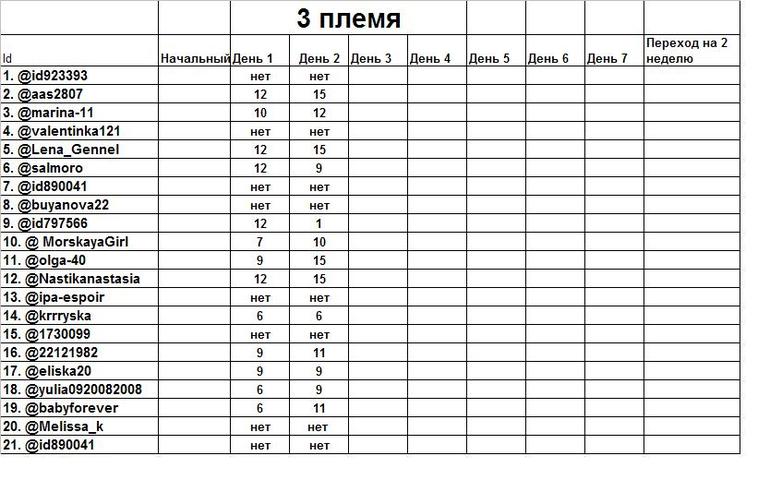 3 племя

| Id | Начальный | День 1 | День 2 | День 3 | День 4 | День 5 | День 6 | День 7 | Переход на 2 неделю |
|---|---|---|---|---|---|---|---|---|---|
| 1. @id923393 | | нет | нет | | | | | | |
| 2. @aas2807 | | 12 | 15 | | | | | | |
| 3. @marina-11 | | 10 | 12 | | | | | | |
| 4. @valentinka121 | | нет | нет | | | | | | |
| 5. @Lena_Gennel | | 12 | 15 | | | | | | |
| 6. @salmoro | | 12 | 9 | | | | | | |
| 7. @id890041 | | нет | нет | | | | | | |
| 8. @buyanova22 | | нет | нет | | | | | | |
| 9. @id797566 | | 12 | 1 | | | | | | |
| 10. @ MorskayaGirl | | 7 | 10 | | | | | | |
| 11. @olga-40 | | 9 | 15 | | | | | | |
| 12. @Nastikanastasia | | 12 | 15 | | | | | | |
| 13. @ipa-espoir | | нет | нет | | | | | | |
| 14. @krrryska | | 6 | 6 | | | | | | |
| 15. @1730099 | | нет | нет | | | | | | |
| 16. @22121982 | | 9 | 11 | | | | | | |
| 17. @eliska20 | | 9 | 9 | | | | | | |
| 18. @yulia0920082008 | | 6 | 9 | | | | | | |
| 19. @babyforever | | 6 | 11 | | | | | | |
| 20. @Melissa_k | | нет | нет | | | | | | |
| 21. @id890041 | | нет | нет | | | | | | |